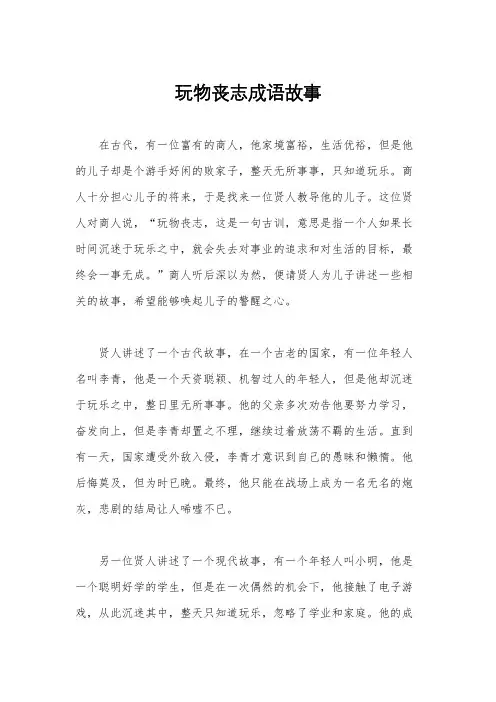 玩物丧志成语故事

在古代，有一位富有的商人，他家境富裕，生活优裕，但是他的儿子却是个游手好闲的败家子，整天无所事事，只知道玩乐。商人十分担心儿子的将来，于是找来一位贤人教导他的儿子。这位贤人对商人说，“玩物丧志，这是一句古训，意思是指一个人如果长时间沉迷于玩乐之中，就会失去对事业的追求和对生活的目标，最终会一事无成。”商人听后深以为然，便请贤人为儿子讲述一些相关的故事，希望能够唤起儿子的警醒之心。

贤人讲述了一个古代故事，在一个古老的国家，有一位年轻人名叫李青，他是一个天资聪颖、机智过人的年轻人，但是他却沉迷于玩乐之中，整日里无所事事。他的父亲多次劝告他要努力学习，奋发向上，但是李青却置之不理，继续过着放荡不羁的生活。直到有一天，国家遭受外敌入侵，李青才意识到自己的愚昧和懒惰。他后悔莫及，但为时已晚。最终，他只能在战场上成为一名无名的炮灰，悲剧的结局让人唏嘘不已。

另一位贤人讲述了一个现代故事，有一个年轻人叫小明，他是一个聪明好学的学生，但是在一次偶然的机会下，他接触了电子游戏，从此沉迷其中，整天只知道玩乐，忽略了学业和家庭。他的成